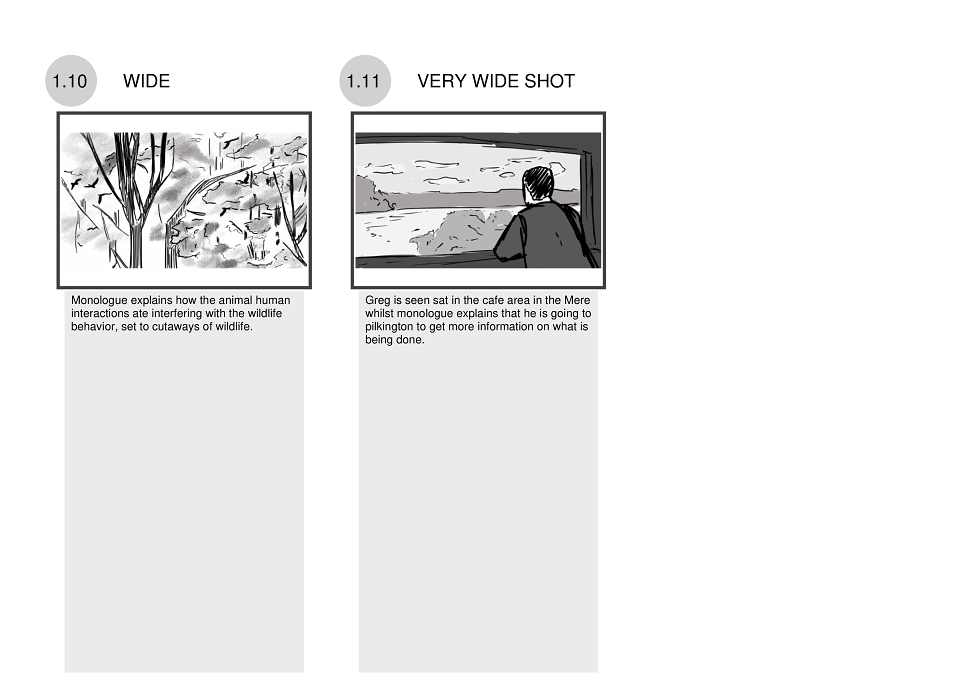 1.10 WIDE

Monologue explains how the animal human interactions ate interfering with the wildlife behavior, set to cutaways of wildlife.

1.11 VERY WIDE SHOT

Greg is seen sat in the cafe area in the Mere whilst monologue explains that he is going to pilkington to get more information on what is being done.